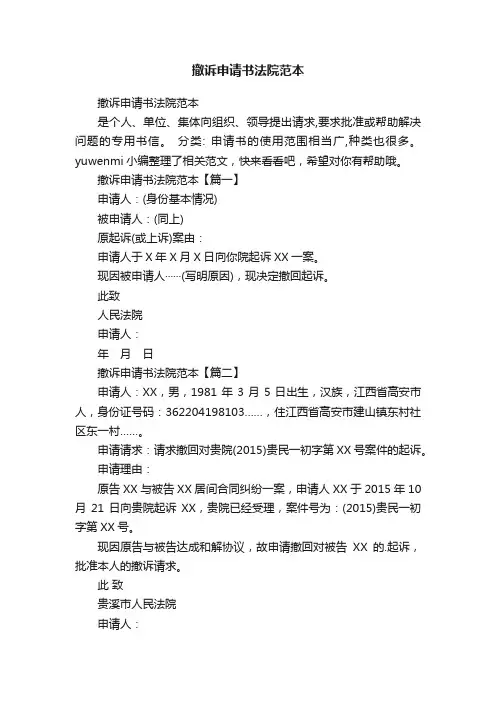 撤诉申请书法院范本

撤诉申请书法院范本

是个人、单位、集体向组织、领导提出请求,要求批准或帮助解决问题的专用书信。 分类: 申请书的使用范围相当广,种类也很多。yuwenmi 小编整理了相关范文，快来看看吧，希望对你有帮助哦。

撤诉申请书法院范本【篇一】

申请人：(身份基本情况)

被申请人：(同上)

原起诉(或上诉)案由：

申请人于 X 年 X 月 X 日向你院起诉 XX 一案。

现因被申请人……(写明原因)，现决定撤回起诉。

此致

人民法院

申请人：

年 月 日

撤诉申请书法院范本【篇二】

申请人：XX，男，1981 年 3 月 5 日出生，汉族，江西省高安市人，身份证号码：362204198103……，住江西省高安市建山镇东村社区东一村……。

申请请求：请求撤回对贵院(2015)贵民一初字第 XX 号案件的起诉。

申请理由：

原告 XX 与被告 XX 居间合同纠纷一案，申请人 XX 于 2015 年 10 月 21 日向贵院起诉 XX，贵院已经受理，案件号为：(2015)贵民一初字第 XX 号。

现因原告与被告达成和解协议，故申请撤回对被告 XX 的.起诉，批准本人的撤诉请求。

此 致

贵溪市人民法院

申请人：